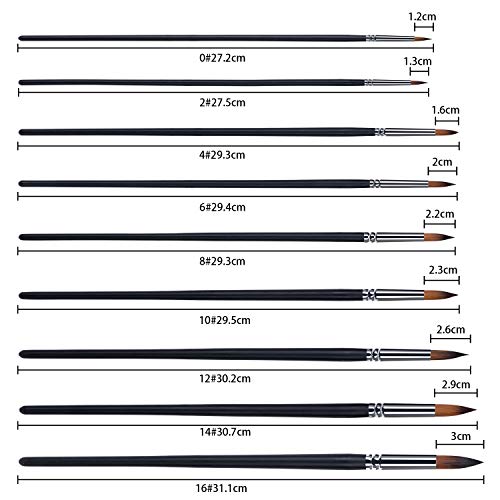 1.2cm
0#27.2cm
1.3cm
2#27.5cm
1.6cm
4#29.3cm
2cm
6#29.4cm
2.2cm
8#29.3cm
2.3cm
10#29.5cm
2.6cm
12#30.2cm
2.9cm
14#30.7cm
3cm
16#31.1cm